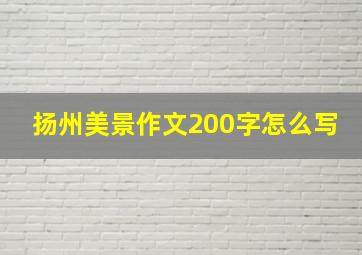 扬州美景作文200字怎么写